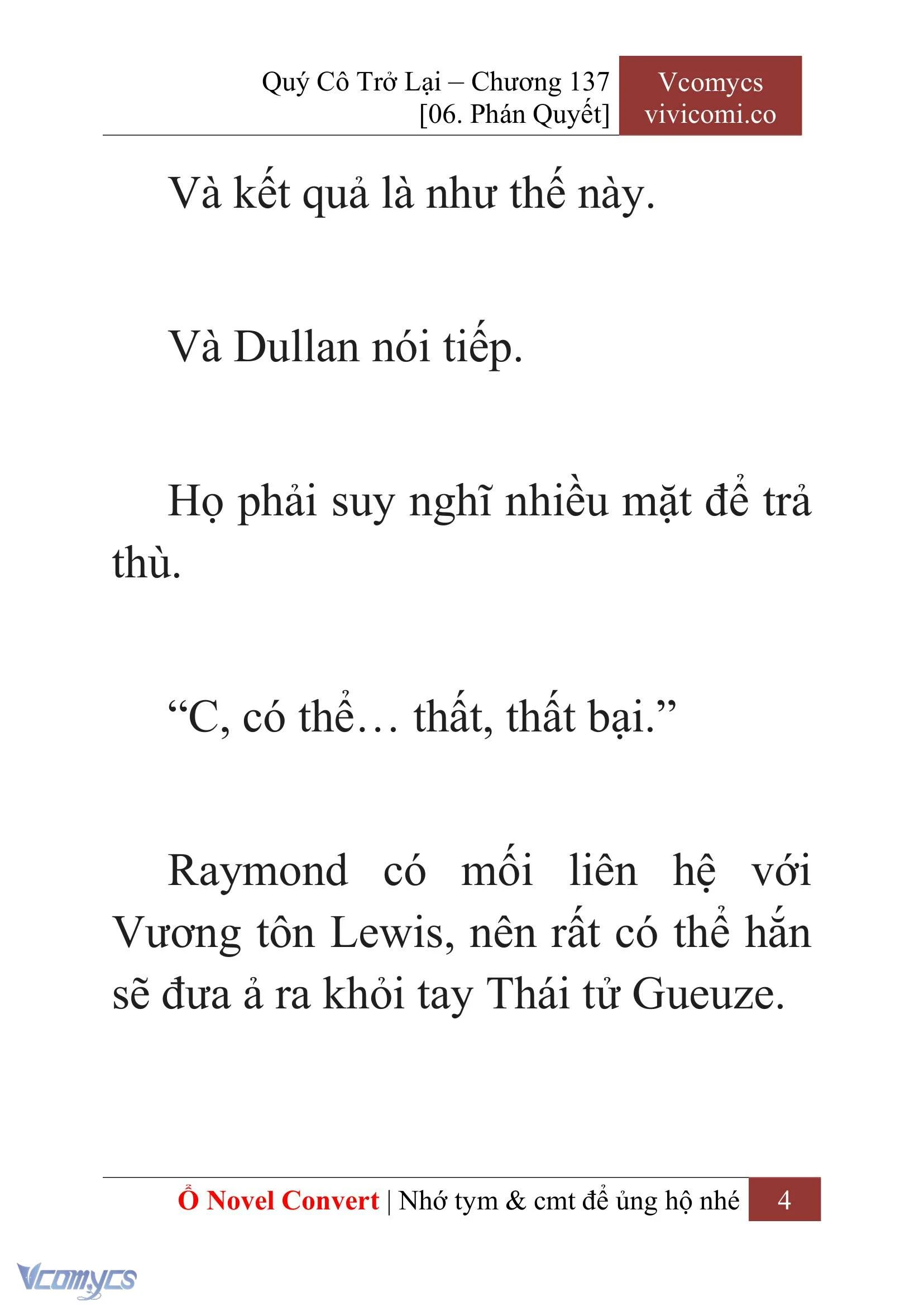 Quý Cô Trở Lại – Chương 137
[06. Phán Quyết]

Vcomycs
vivicomi.co

Và kết quả là như thế này.

Và Dullan nói tiếp.

Họ phải suy nghĩ nhiều mặt để trả thù.

“C, có thể… thất, thất bại.”

Raymond có mối liên hệ với Vương tôn Lewis, nên rất có thể hắn sẽ đưa ả ra khỏi tay Thái tử Gueuze.

Ổ Novel Convert | Nhớ tym & cmt để ủng hộ nhé 4

Vcomycs